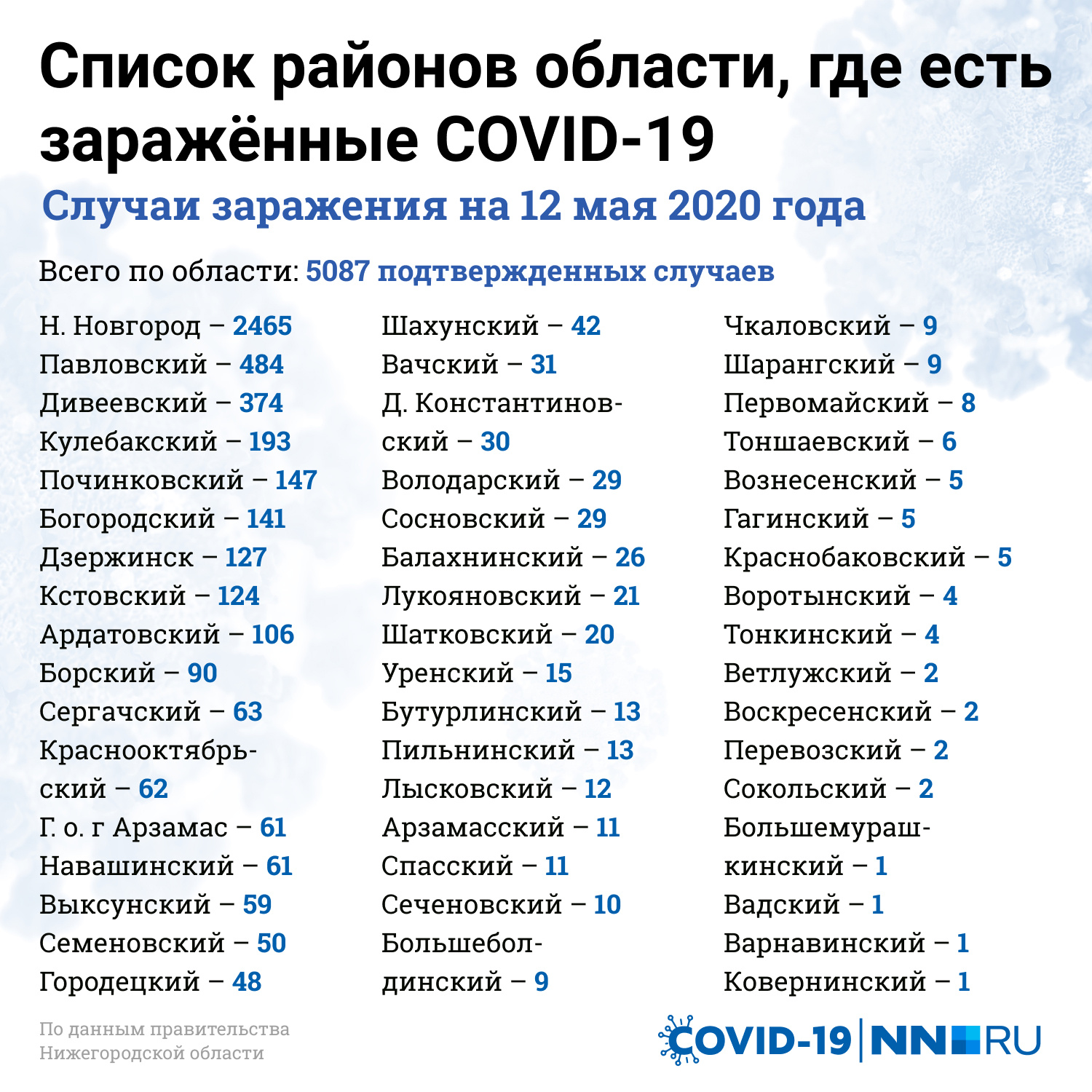 Список районов области, где есть заражённые COVID-19

Случаи заражения на 12 мая 2020 года

Всего по области: 5087 подтвержденных случаев

Н. Новгород – 2465
Павловский – 484
Дивеевский – 374
Кулебакский – 193
Починковский – 147
Богородский – 141
Дзержинск – 127
Кстовский – 124
Ардатовский – 106
Борский – 90
Сергачский – 63
Краснооктябрьский – 62
Г. о. г Арзамас – 61
Навашинский – 61
Выксунский – 59
Семеновский – 50
Городецкий – 48

Шахунский – 42
Вачский – 31
Д. Константиновский – 30
Володарский – 29
Сосновский – 29
Балахнинский – 26
Лукояновский – 21
Шатковский – 20
Уренский – 15
Бутурлинский – 13
Пильнинский – 13
Лысковский – 12
Арзамасский – 11
Спасский – 11
Сеченовский – 10
Большеболдинский – 9

Чкаловский – 9
Шарангский – 9
Первомайский – 8
Тоншаевский – 6
Вознесенский – 5
Гагинский – 5
Краснобаковский – 5
Воротынский – 4
Тонкинский – 4
Ветлужский – 2
Воскресенский – 2
Перевозский – 2
Сокольский – 2
Большемурашкинский – 1
Вадский – 1
Варнавинский – 1
Ковернинский – 1

По данным правительства Нижегородской области

COVID-19 | NN RU